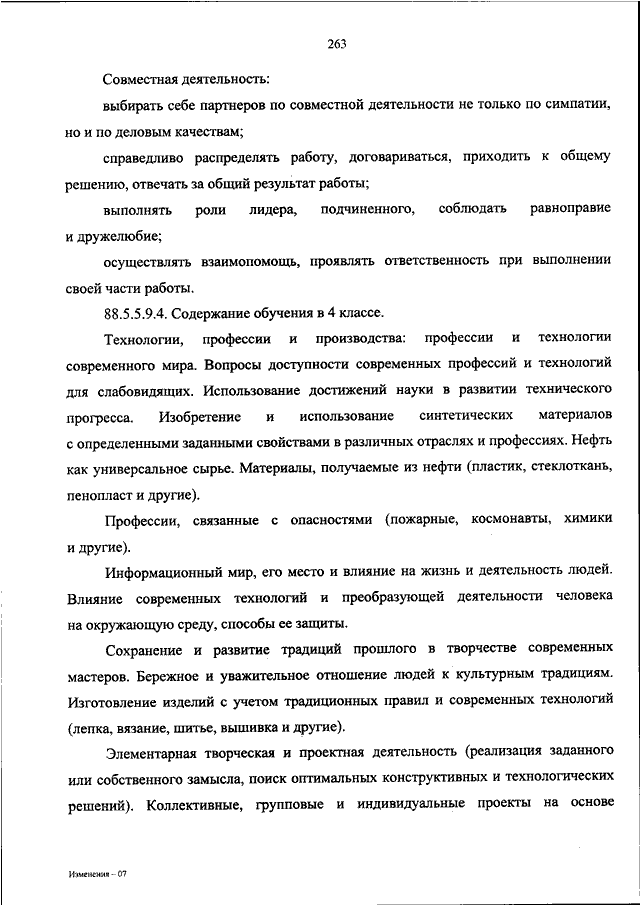 263

Совместная деятельность:

выбирать себе партнеров по совместной деятельности не только по симпатии, но и по деловым качествам;

справедливо распределять работу, договариваться, приходить к общему решению, отвечать за общий результат работы;

выполнять роли лидера, подчиненного, соблюдать равноправие и дружелюбие;

осуществлять взаимопомощь, проявлять ответственность при выполнении своей части работы.

88.5.5.9.4. Содержание обучения в 4 классе.

Технологии, профессии и производства: профессии и технологии современного мира. Вопросы доступности современных профессий и технологий для слабовидящих. Использование достижений науки в развитии технического прогресса. Изобретение и использование синтетических материалов с определенными заданными свойствами в различных отраслях и профессиях. Нефть как универсальное сырье. Материалы, получаемые из нефти (пластик, стеклоткань, пенопласт и другие).

Профессии, связанные с опасностями (пожарные, космонавты, химики и другие).

Информационный мир, его место и влияние на жизнь и деятельность людей. Влияние современных технологий и преобразующей деятельности человека на окружающую среду, способы ее защиты.

Сохранение и развитие традиций прошлого в творчестве современных мастеров. Бережное и уважительное отношение людей к культурным традициям. Изготовление изделий с учетом традиционных правил и современных технологий (лепка, вязание, шитье, вышивка и другие).

Элементарная творческая и проектная деятельность (реализация заданного или собственного замысла, поиск оптимальных конструктивных и технологических решений). Коллективные, групповые и индивидуальные проекты на основе

Изменения – 07